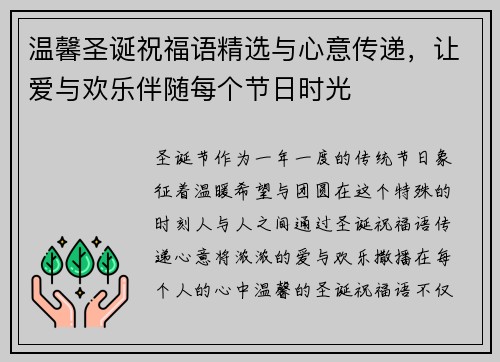 温馨圣诞祝福语精选与心意传递，让爱与欢乐伴随每个节日时光

圣诞节作为一年一度的传统节日象征着温暖希望与团圆在这个特殊的时刻人与人之间通过圣诞祝福语传递心意将浓浓的爱与欢乐撒播在每个人的心中温馨的圣诞祝福语不仅